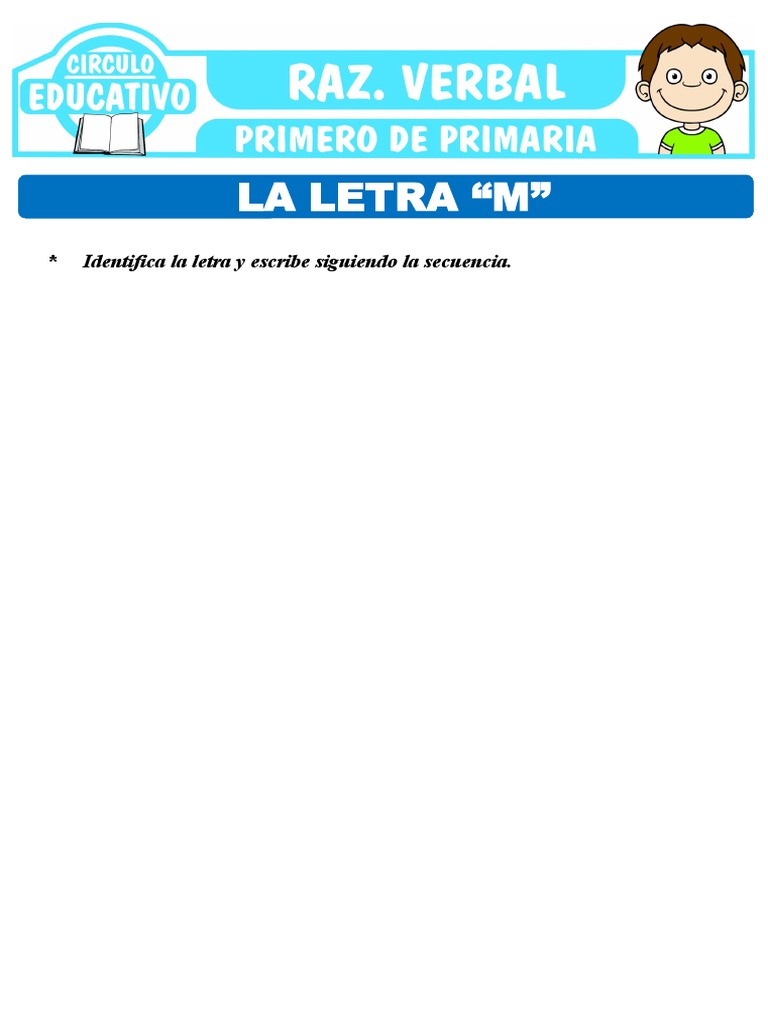 CIRCULO EDUCATIVO

RAZ. VERBAL

PRIMERO DE PRIMARIA

LA LETRA “M”

* Identifica la letra y escribe siguiendo la secuencia.